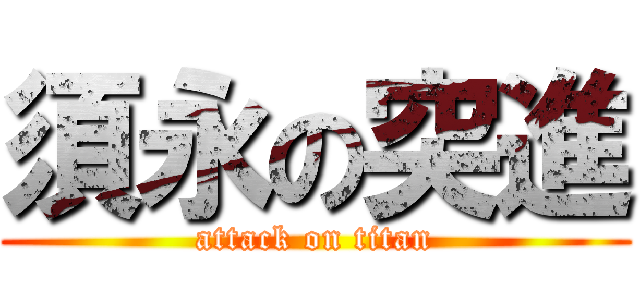 須永の突進
attack on titan